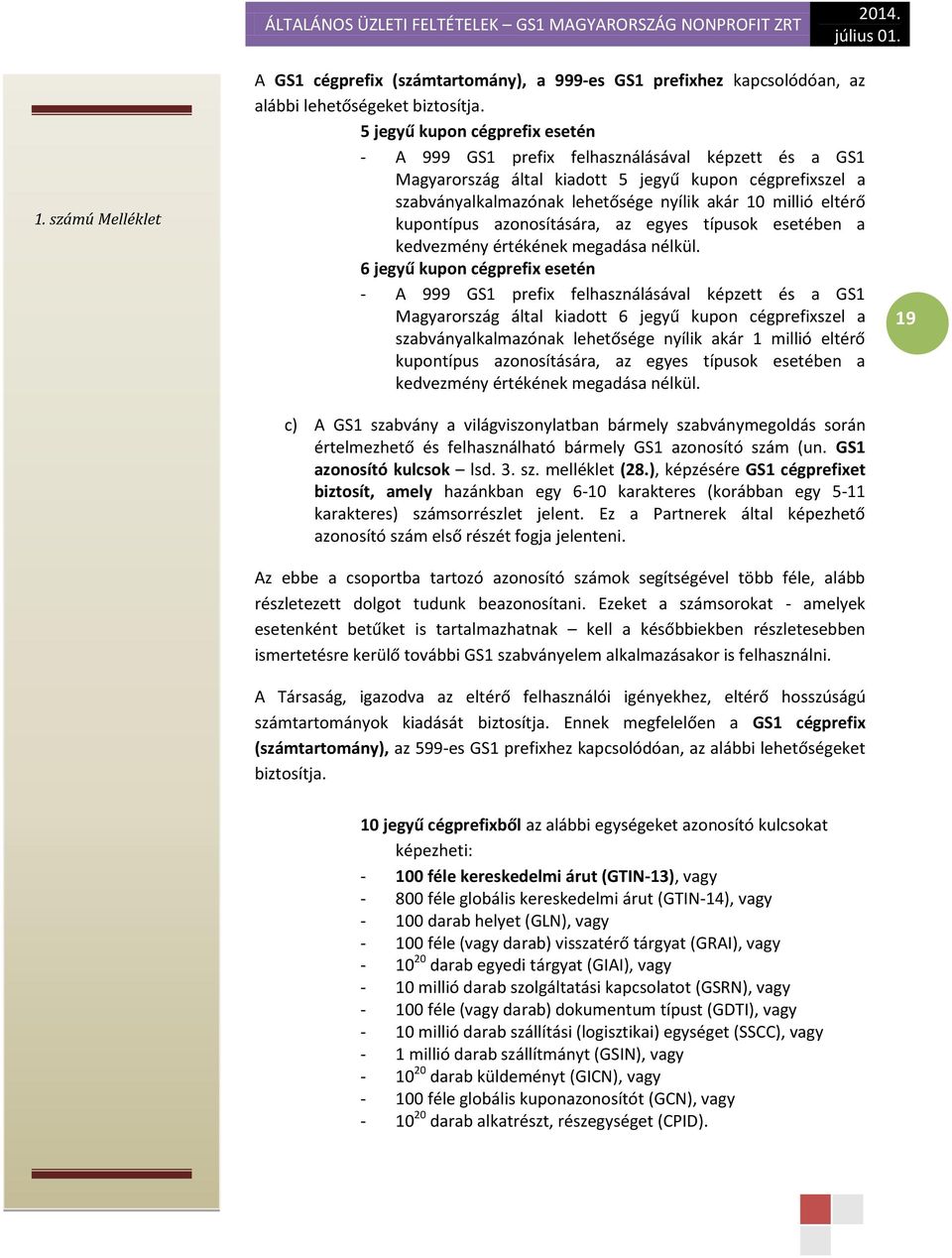 ÁLTALÁNOS ÜZLETI FELTÉTELEK – GS1 MAGYARORSZÁG NONPROFIT ZRT

2014. július 01.

1. számú Melléklet

A GS1 cégprefix (számtartomány), a 999-es GS1 prefixhez kapcsolódóan, az alábbi lehetőségeket biztosítja.

5 jegyű kupon cégprefix esetén

- A 999 GS1 prefix felhasználásával képzett és a GS1 Magyarország által kiadott 5 jegyű kupon cégprefixszel a szabványalkalmazónak lehetősége nyílik akár 10 millió eltérő kupontípus azonosítására, az egyes típusok esetében a kedvezmény értékének megadása nélkül.

6 jegyű kupon cégprefix esetén

- A 999 GS1 prefix felhasználásával képzett és a GS1 Magyarország által kiadott 6 jegyű kupon cégprefixszel a szabványalkalmazónak lehetősége nyílik akár 1 millió eltérő kupontípus azonosítására, az egyes típusok esetében a kedvezmény értékének megadása nélkül.

19

c) A GS1 szabvány a világviszonylatban bármely szabványmegoldás során értelmezhető és felhasználható bármely GS1 azonosító szám (un. GS1 azonosító kulcsok – lsd. 3. sz. melléklet (28.), képzésére GS1 cégprefixet biztosít, amely hazánkban egy 6-10 karakteres (korábban egy 5-11 karakteres) számsorrészlet jelent. Ez a Partnerek által képezhető azonosító szám első részét fogja jelenteni.

Az ebbe a csoportba tartozó azonosító számok segítségével több féle, alább részletezett dolgot tudunk beazonosítani. Ezeket a számsorokat - amelyek esetenként betűket is tartalmazhatnak – kell a későbbiekben részletesebben ismertetésre kerülő további GS1 szabványelem alkalmazásakor is felhasználni.

A Társaság, igazodva az eltérő felhasználói igényekhez, eltérő hosszúságú számtartományok kiadását biztosítja. Ennek megfelelően a GS1 cégprefix (számtartomány), az 599-es GS1 prefixhez kapcsolódóan, az alábbi lehetőségeket biztosítja.

10 jegyű cégprefixből az alábbi egységeket azonosító kulcsokat képezheti:

- 100 féle kereskedelmi árut (GTIN-13), vagy
- 800 féle globális kereskedelmi árut (GTIN-14), vagy
- 100 darab helyet (GLN), vagy
- 100 féle (vagy darab) visszatérő tárgyat (GRAI), vagy
- $10^{20}$ darab egyedi tárgyat (GIAI), vagy
- 10 millió darab szolgáltatási kapcsolatot (GSRN), vagy
- 100 féle (vagy darab) dokumentum típust (GDTI), vagy
- 10 millió darab szállítási (logisztikai) egységet (SSCC), vagy
- 1 millió darab szállítmányt (GSIN), vagy
- $10^{20}$ darab küldeményt (GICN), vagy
- 100 féle globális kuponazonosítót (GCN), vagy
- $10^{20}$ darab alkatrészt, részegységet (CPID).